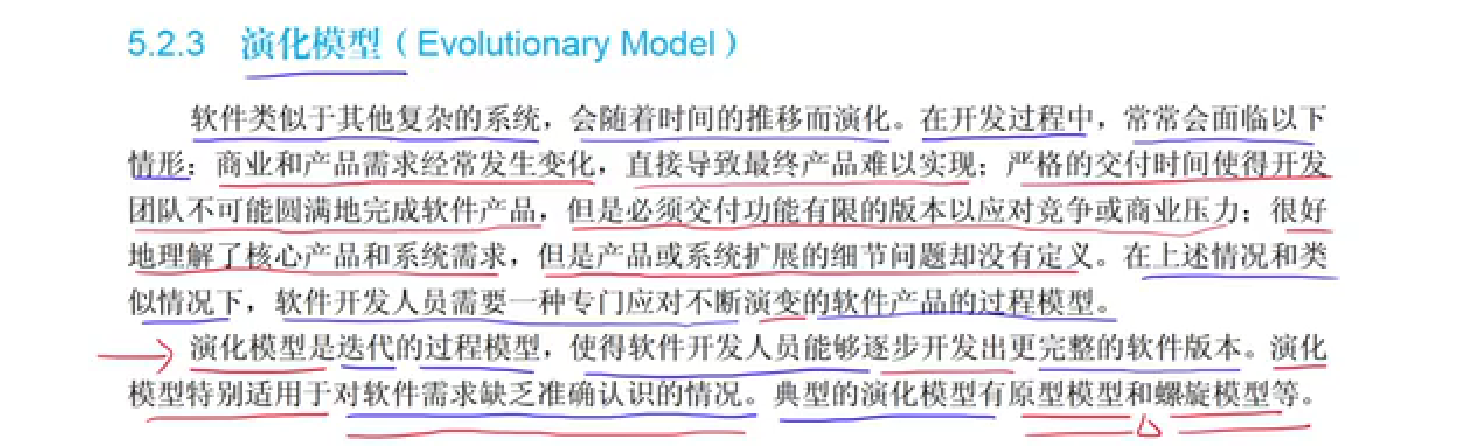 5.2.3 演化模型（Evolutionary Model）

软件类似于其他复杂的系统，会随着时间的推移而演化。在开发过程中，常常会面临以下情形：商业和产品需求经常发生变化，直接导致最终产品难以实现；严格的交付时间使得开发团队不可能圆满地完成软件产品，但是必须交付功能有限的版本以应对竞争或商业压力；很好地理解了核心产品和系统需求，但是产品或系统扩展的细节问题却没有定义。在上述情况和类似情况下，软件开发人员需要一种专门应对不断演变的软件产品的过程模型。

演化模型是迭代的过程模型，使得软件开发人员能够逐步开发出更完整的软件版本。演化模型特别适用于对软件需求缺乏准确认识的情况。典型的演化模型有原型模型和螺旋模型等。